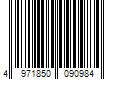 4 971850 090984